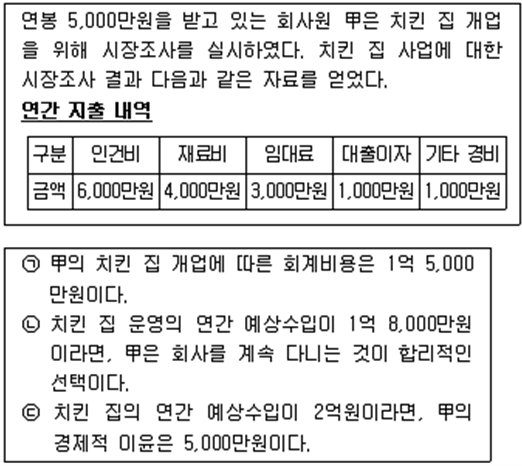 연봉 5,000만원을 받고 있는 회사원 甲은 치킨 집 개업을 위해 시장조사를 실시하였다. 치킨 집 사업에 대한 시장조사 결과 다음과 같은 자료를 얻었다.

연간 지출 내역

| 구분 | 인건비 | 재료비 | 임대료 | 대출이자 | 기타 경비 |
|---|---|---|---|---|---|
| 금액 | 6,000만원 | 4,000만원 | 3,000만원 | 1,000만원 | 1,000만원 |

㉠ 甲의 치킨 집 개업에 따른 회계비용은 1억 5,000만원이다.
㉡ 치킨 집 운영의 연간 예상수입이 1억 8,000만원이라면, 甲은 회사를 계속 다니는 것이 합리적인 선택이다.
㉢ 치킨 집의 연간 예상수입이 2억원이라면, 甲의 경제적 이윤은 5,000만원이다.